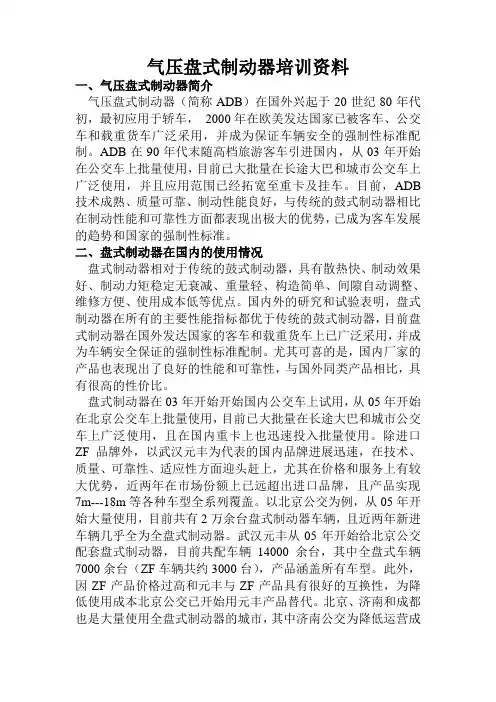 气压盘式制动器培训资料

一、气压盘式制动器简介

气压盘式制动器（简称 ADB）在国外兴起于 20 世纪 80 年代初，最初应用于轿车， 2000 年在欧美发达国家已被客车、公交车和载重货车广泛采用，并成为保证车辆安全的强制性标准配制。ADB 在 90 年代末随高档旅游客车引进国内，从 03 年开始在公交车上批量使用，目前已大批量在长途大巴和城市公交车上广泛使用，并且应用范围已经拓宽至重卡及挂车。目前，ADB 技术成熟、质量可靠、制动性能良好，与传统的鼓式制动器相比在制动性能和可靠性方面都表现出极大的优势，已成为客车发展的趋势和国家的强制性标准。

二、盘式制动器在国内的使用情况

盘式制动器相对于传统的鼓式制动器，具有散热快、制动效果好、制动力矩稳定无衰减、重量轻、构造简单、间隙自动调整、维修方便、使用成本低等优点。国内外的研究和试验表明，盘式制动器在所有的主要性能指标都优于传统的鼓式制动器，目前盘式制动器在国外发达国家的客车和载重货车上已广泛采用，并成为车辆安全保证的强制性标准配制。尤其可喜的是，国内厂家的产品也表现出了良好的性能和可靠性，与国外同类产品相比，具有很高的性价比。

盘式制动器在 03 年开始开始国内公交车上试用，从 05 年开始在北京公交车上批量使用，目前已大批量在长途大巴和城市公交车上广泛使用，且在国内重卡上也迅速投入批量使用。除进口 ZF 品牌外，以武汉元丰为代表的国内品牌进展迅速，在技术、质量、可靠性、适应性方面迎头赶上，尤其在价格和服务上有较大优势，近两年在市场份额上已远超出进口品牌，且产品实现 7m---18m 等各种车型全系列覆盖。以北京公交为例，从 05 年开始大量使用，目前共有 2 万余台盘式制动器车辆，且近两年新进车辆几乎全为全盘式制动器。武汉元丰从 05 年开始给北京公交配套盘式制动器，目前共配车辆 14000 余台，其中全盘式车辆 7000 余台（ZF 车辆共约 3000 台），产品涵盖所有车型。此外，因 ZF 产品价格过高和元丰与 ZF 产品具有很好的互换性，为降低使用成本北京公交已开始用元丰产品替代。北京、济南和成都也是大量使用全盘式制动器的城市，其中济南公交为降低运营成